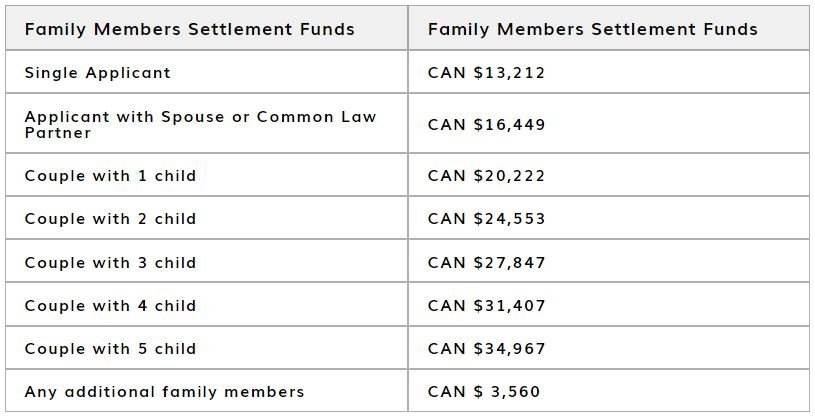 | Family Members Settlement Funds | Family Members Settlement Funds |
|---|---|
| Single Applicant | CAN \$13,212 |
| Applicant with Spouse or Common Law Partner | CAN \$16,449 |
| Couple with 1 child | CAN \$20,222 |
| Couple with 2 child | CAN \$24,553 |
| Couple with 3 child | CAN \$27,847 |
| Couple with 4 child | CAN \$31,407 |
| Couple with 5 child | CAN \$34,967 |
| Any additional family members | CAN \$ 3,560 |